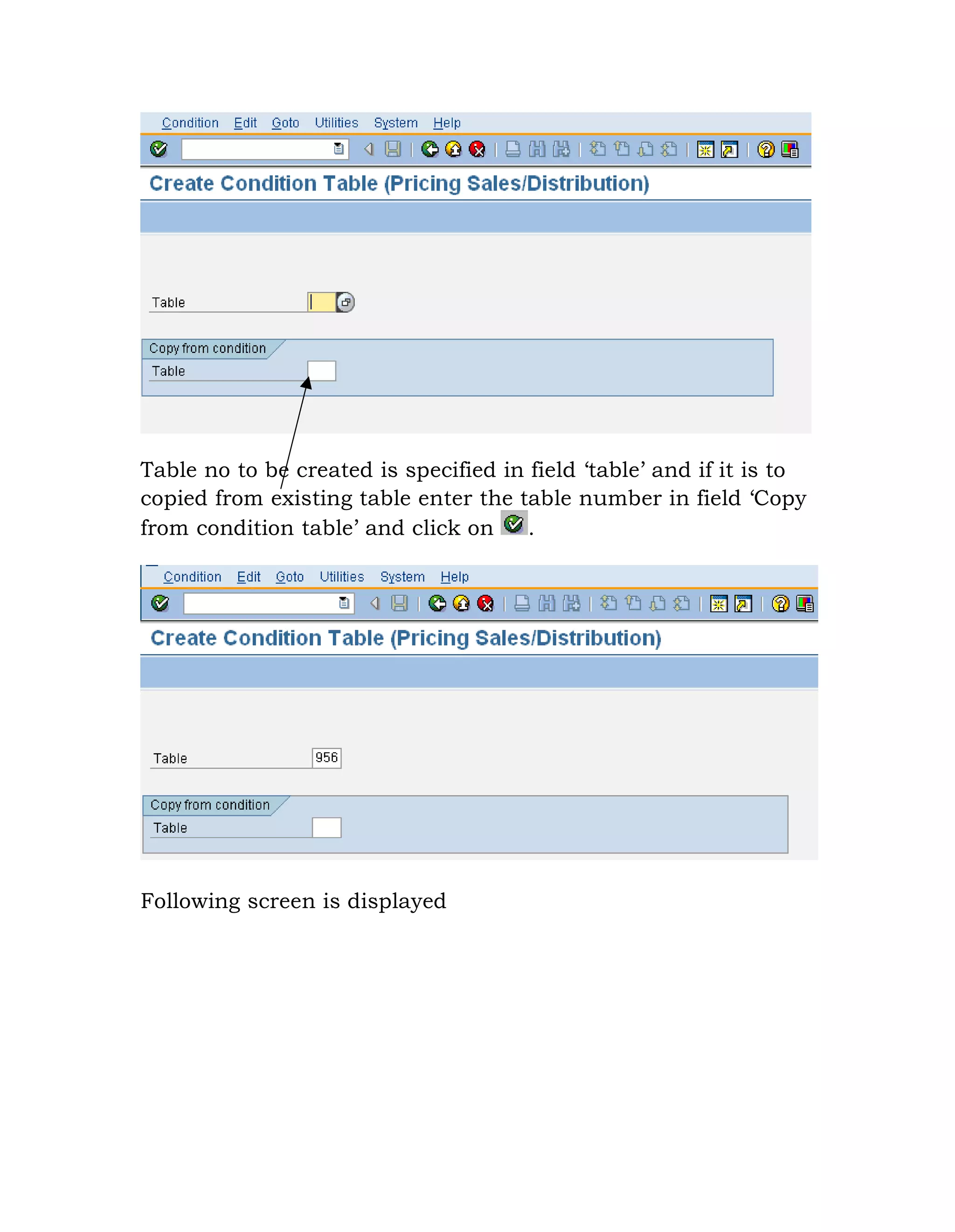 Condition Edit Goto Utilities System Help

Create Condition Table (Pricing Sales/Distribution)

Table

Copy from condition

Table

Table no to be created is specified in field ‘table’ and if it is to copied from existing table enter the table number in field ‘Copy from condition table’ and click on .

Condition Edit Goto Utilities System Help

Create Condition Table (Pricing Sales/Distribution)

Table 956

Copy from condition

Table

Following screen is displayed